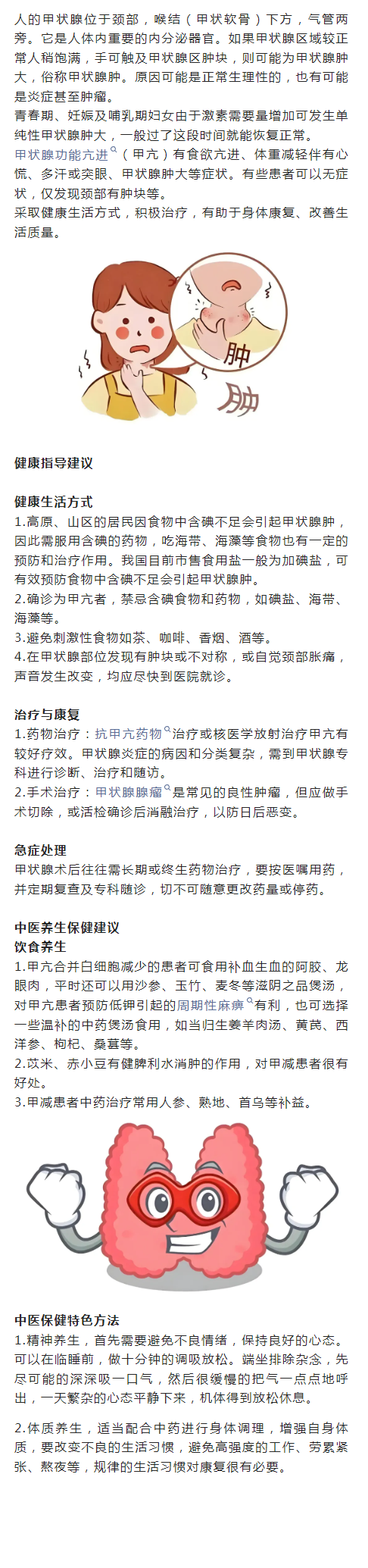 人的甲状腺位于颈部，喉结（甲状软骨）下方，气管两旁。它是人体内重要的内分泌器官。如果甲状腺区域较正常人稍饱满，手可触及甲状腺区肿块，则可能为甲状腺肿大，俗称甲状腺肿。原因可能是正常生理性的，也有可能是炎症甚至肿瘤。

青春期、妊娠及哺乳期妇女由于激素需要量增加可发生单纯性甲状腺肿大，一般过了这段时间就能恢复正常。

甲状腺功能亢进（甲亢）有食欲亢进、体重减轻伴有心慌、多汗或突眼、甲状腺肿大等症状。有些患者可以无症状，仅发现颈部有肿块等。

采取健康生活方式，积极治疗，有助于身体康复、改善生活质量。

肿

肿

健康指导建议

健康生活方式

1.高原、山区的居民因食物中含碘不足会引起甲状腺肿，因此需服用含碘的药物，吃海带、海藻等食物也有一定的预防和治疗作用。我国目前市售食用盐一般为加碘盐，可有效预防食物中含碘不足会引起甲状腺肿。

2.确诊为甲亢者，禁忌含碘食物和药物，如碘盐、海带、海藻等。

3.避免刺激性食物如茶、咖啡、香烟、酒等。

4.在甲状腺部位发现有肿块或不对称，或自觉颈部胀痛，声音发生改变，均应尽快到医院就诊。

治疗与康复

1.药物治疗：抗甲亢药物治疗或核医学放射治疗甲亢有较好疗效。甲状腺炎症的病因和分类复杂，需到甲状腺专科进行诊断、治疗和随访。

2.手术治疗：甲状腺腺瘤是常见的良性肿瘤，但应做手术切除，或活检确诊后消融治疗，以防日后恶变。

急症处理

甲状腺术后往往需长期或终生药物治疗，要按医嘱用药，并定期复查及专科随诊，切不可随意更改药量或停药。

中医养生保健建议

饮食养生

1.甲亢合并白细胞减少的患者可食用补血生血的阿胶、龙眼肉，平时还可以用沙参、玉竹、麦冬等滋阴之品煲汤，对甲亢患者预防低钾引起的周期性麻痹有利，也可选择一些温补的中药煲汤食用，如当归生姜羊肉汤、黄芪、西洋参、枸杞、桑葚等。

2.苡米、赤小豆有健脾利水消肿的作用，对甲减患者很有好处。

3.甲减患者中药治疗常用人参、熟地、首乌等补益。

中医保健特色方法

1.精神养生，首先需要避免不良情绪，保持良好的心态。可以在临睡前，做十分钟的调吸放松。端坐排除杂念，先尽可能的深深吸一口气，然后很缓慢的把气一点点地呼出，一天繁杂的心态平静下来，机体得到放松休息。

2.体质养生，适当配合中药进行身体调理，增强自身体质，要改变不良的生活习惯，避免高强度的工作、劳累紧张、熬夜等，规律的生活习惯对康复很有必要。